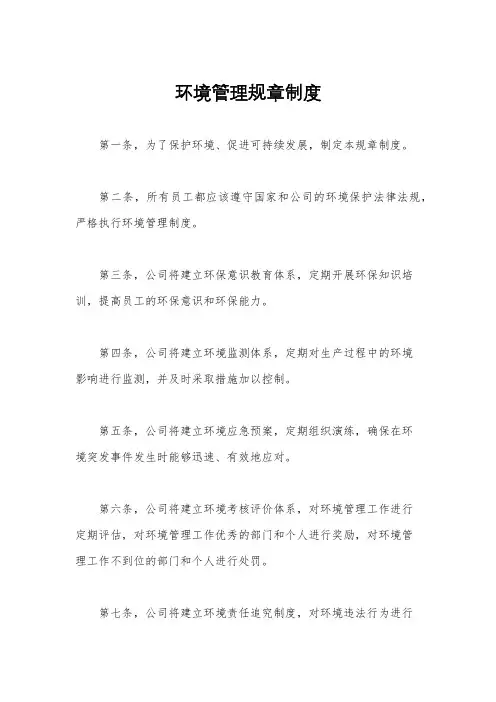 环境管理规章制度

第一条，为了保护环境、促进可持续发展，制定本规章制度。

第二条，所有员工都应该遵守国家和公司的环境保护法律法规，严格执行环境管理制度。

第三条，公司将建立环保意识教育体系，定期开展环保知识培训，提高员工的环保意识和环保能力。

第四条，公司将建立环境监测体系，定期对生产过程中的环境影响进行监测，并及时采取措施加以控制。

第五条，公司将建立环境应急预案，定期组织演练，确保在环境突发事件发生时能够迅速、有效地应对。

第六条，公司将建立环境考核评价体系，对环境管理工作进行定期评估，对环境管理工作优秀的部门和个人进行奖励，对环境管理工作不到位的部门和个人进行处罚。

第七条，公司将建立环境责任追究制度，对环境违法行为进行